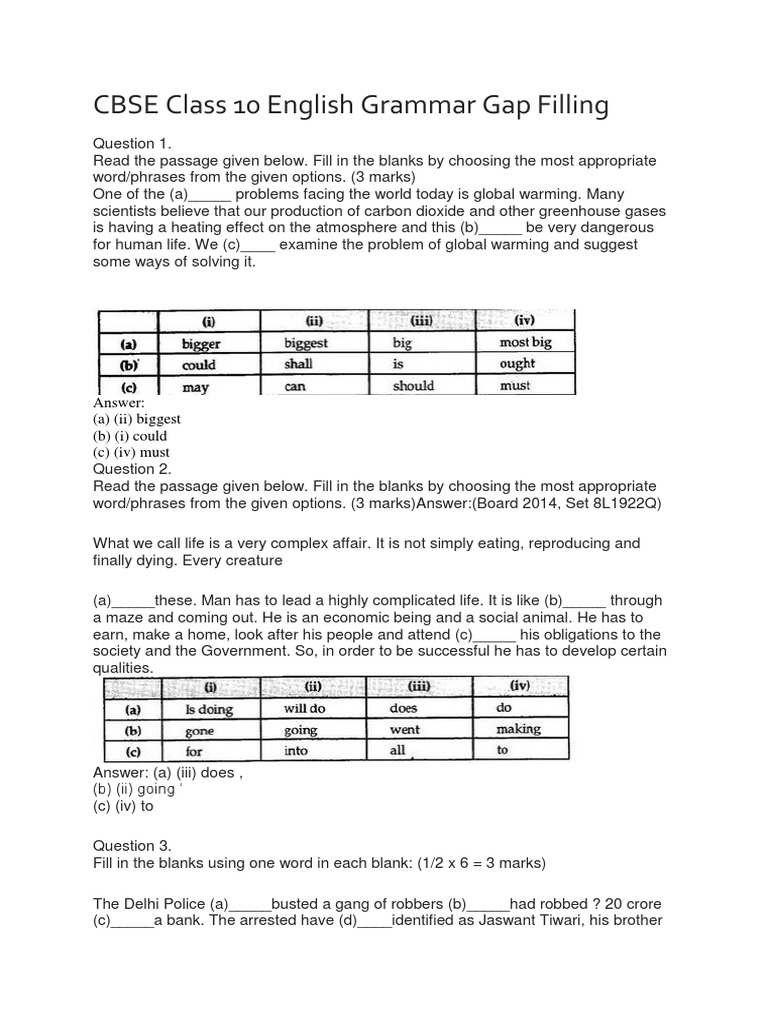 CBSE Class 10 English Grammar Gap Filling

Question 1.
Read the passage given below. Fill in the blanks by choosing the most appropriate word/phrases from the given options. (3 marks)
One of the (a)_____ problems facing the world today is global warming. Many scientists believe that our production of carbon dioxide and other greenhouse gases is having a heating effect on the atmosphere and this (b)_____ be very dangerous for human life. We (c)____ examine the problem of global warming and suggest some ways of solving it.

| | (i) | (ii) | (iii) | (iv) |
|---|---|---|---|---|
| (a) | bigger | biggest | big | most big |
| (b) | could | shall | is | ought |
| (c) | may | can | should | must |

Answer:
(a) (ii) biggest
(b) (i) could
(c) (iv) must
Question 2.
Read the passage given below. Fill in the blanks by choosing the most appropriate word/phrases from the given options. (3 marks)Answer:(Board 2014, Set 8L1922Q)

What we call life is a very complex affair. It is not simply eating, reproducing and finally dying. Every creature

(a)_____these. Man has to lead a highly complicated life. It is like (b)_____ through a maze and coming out. He is an economic being and a social animal. He has to earn, make a home, look after his people and attend (c)_____ his obligations to the society and the Government. So, in order to be successful he has to develop certain qualities.

| | (i) | (ii) | (iii) | (iv) |
|---|---|---|---|---|
| (a) | Is doing | will do | does | do |
| (b) | gone | going | went | making |
| (c) | for | into | all | to |

Answer: (a) (iii) does ,
(b) (ii) going '
(c) (iv) to

Question 3.
Fill in the blanks using one word in each blank: (1/2 x 6 = 3 marks)

The Delhi Police (a)_____busted a gang of robbers (b)_____had robbed ? 20 crore (c)_____a bank. The arrested have (d)____identified as Jaswant Tiwari, his brother